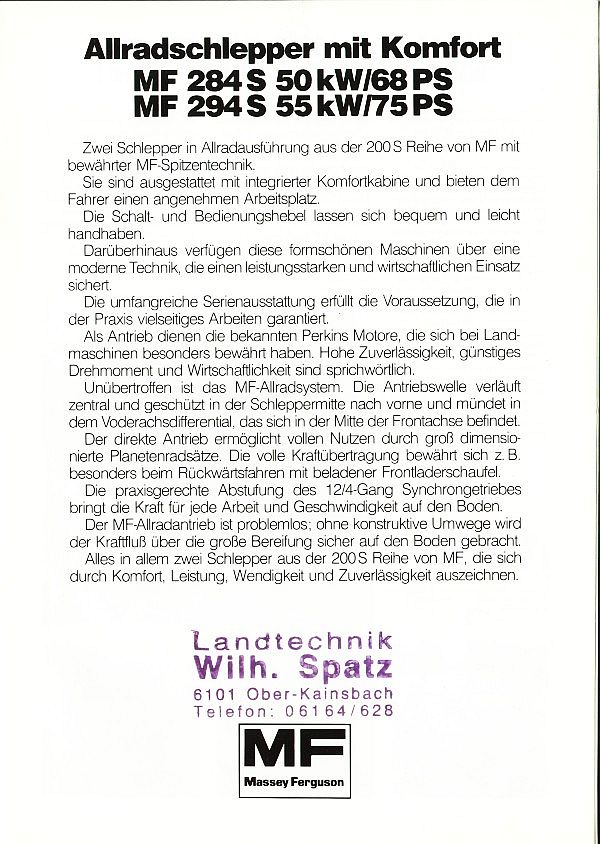 Allradschlepper mit Komfort
MF 284 S 50 kW/68 PS
MF 294 S 55 kW/75 PS

Zwei Schlepper in Allradausführung aus der 200 S Reihe von MF mit bewährter MF-Spitzentechnik.

Sie sind ausgestattet mit integrierter Komfortkabine und bieten dem Fahrer einen angenehmen Arbeitsplatz.

Die Schalt- und Bedienungshebel lassen sich bequem und leicht handhaben.

Darüberhinaus verfügen diese formschönen Maschinen über eine moderne Technik, die einen leistungsstarken und wirtschaftlichen Einsatz sichert.

Die umfangreiche Serienausstattung erfüllt die Voraussetzung, die in der Praxis vielseitiges Arbeiten garantiert.

Als Antrieb dienen die bekannten Perkins Motore, die sich bei Landmaschinen besonders bewährt haben. Hohe Zuverlässigkeit, günstiges Drehmoment und Wirtschaftlichkeit sind sprichwörtlich.

Unübertroffen ist das MF-Allradsystem. Die Antriebswelle verläuft zentral und geschützt in der Schleppermitte nach vorne und mündet in dem Voderachsdifferential, das sich in der Mitte der Frontachse befindet.

Der direkte Antrieb ermöglicht vollen Nutzen durch groß dimensionierte Planetenradsätze. Die volle Kraftübertragung bewährt sich z. B. besonders beim Rückwärtsfahren mit beladener Frontladerschaufel.

Die praxisgerechte Abstufung des 12/4-Gang Synchrongetriebes bringt die Kraft für jede Arbeit und Geschwindigkeit auf den Boden.

Der MF-Allradantrieb ist problemlos; ohne konstruktive Umwege wird der Kraftfluß über die große Bereifung sicher auf den Boden gebracht.

Alles in allem zwei Schlepper aus der 200 S Reihe von MF, die sich durch Komfort, Leistung, Wendigkeit und Zuverlässigkeit auszeichnen.

Landtechnik
Wilh. Spatz
6101 Ober-Kainsbach
Telefon: 06164/628

MF
Massey Ferguson